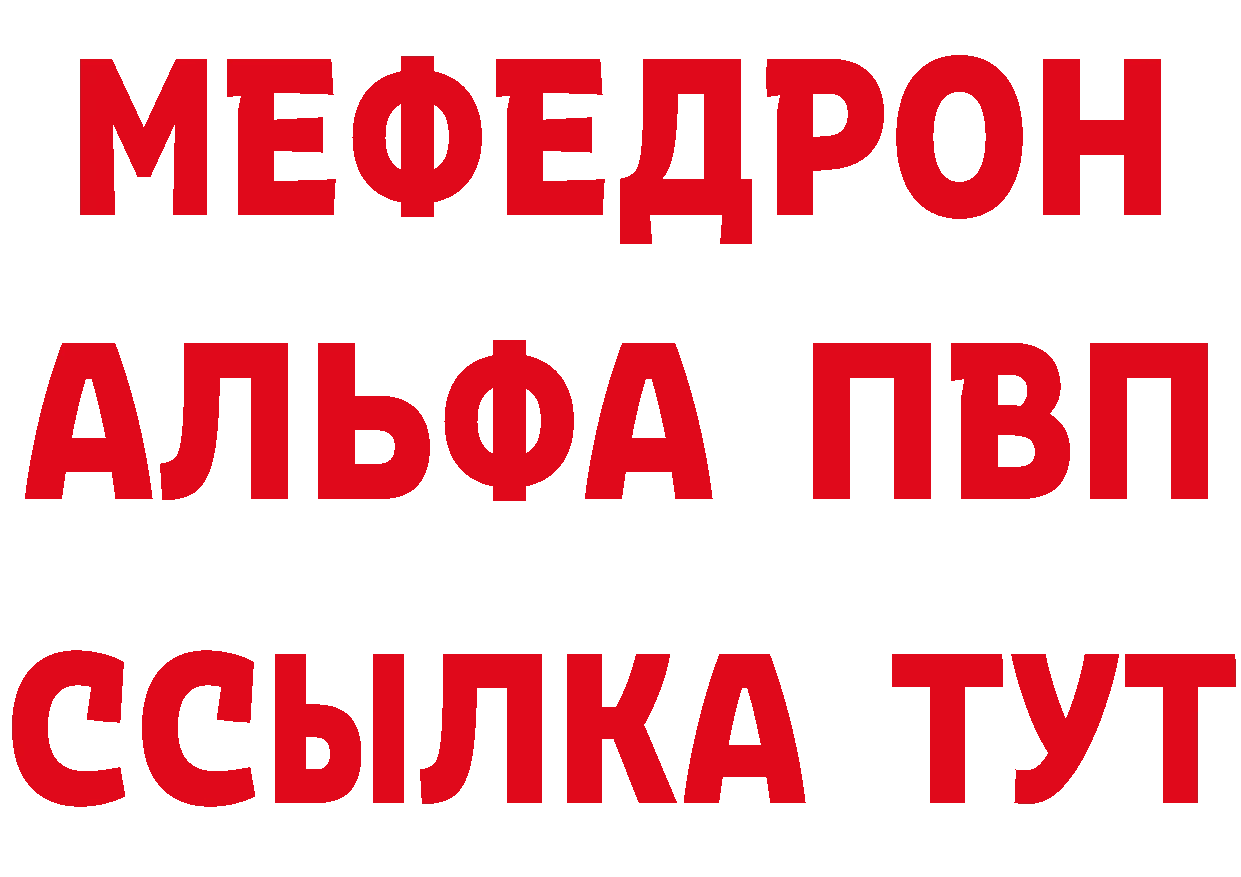 МЕФЕДРОН
АЛЬФА ПВП
ССЫЛКА ТУТ